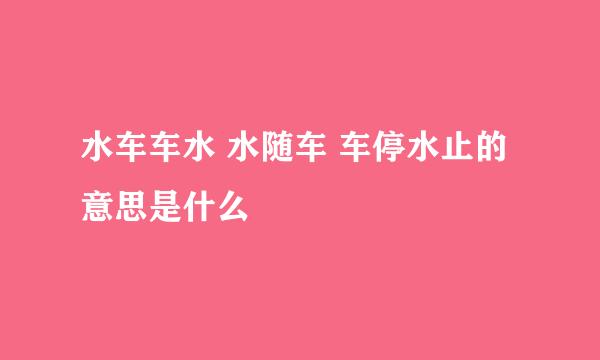 水车车水 水随车 车停水止的意思是什么